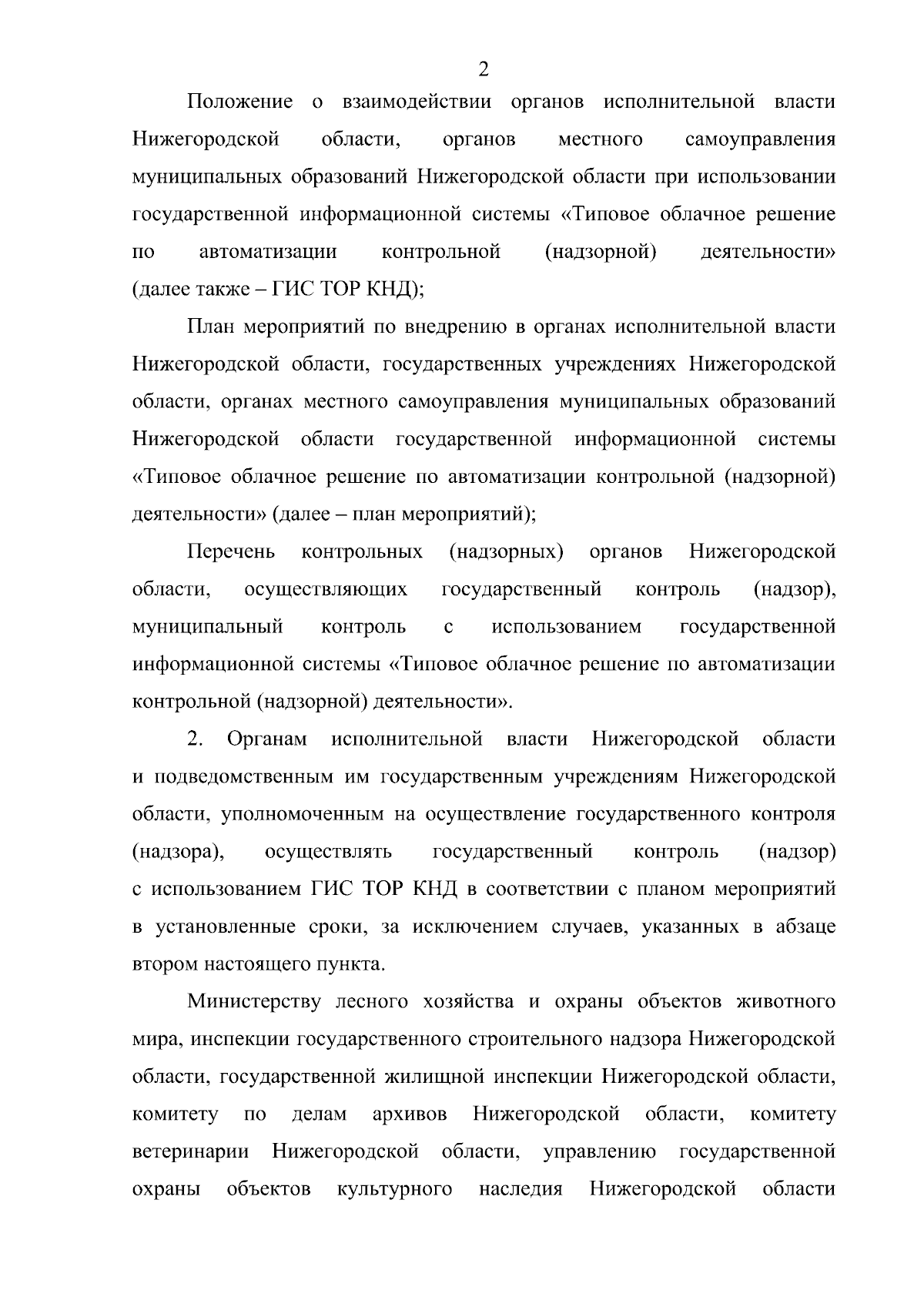 2

Положение о взаимодействии органов исполнительной власти Нижегородской области, органов местного самоуправления муниципальных образований Нижегородской области при использовании государственной информационной системы «Типовое облачное решение по автоматизации контрольной (надзорной) деятельности» (далее также – ГИС ТОР КНД);

План мероприятий по внедрению в органах исполнительной власти Нижегородской области, государственных учреждениях Нижегородской области, органах местного самоуправления муниципальных образований Нижегородской области государственной информационной системы «Типовое облачное решение по автоматизации контрольной (надзорной) деятельности» (далее – план мероприятий);

Перечень контрольных (надзорных) органов Нижегородской области, осуществляющих государственный контроль (надзор), муниципальный контроль с использованием государственной информационной системы «Типовое облачное решение по автоматизации контрольной (надзорной) деятельности».

2. Органам исполнительной власти Нижегородской области и подведомственным им государственным учреждениям Нижегородской области, уполномоченным на осуществление государственного контроля (надзора), осуществлять государственный контроль (надзор) с использованием ГИС ТОР КНД в соответствии с планом мероприятий в установленные сроки, за исключением случаев, указанных в абзаце втором настоящего пункта.

Министерству лесного хозяйства и охраны объектов животного мира, инспекции государственного строительного надзора Нижегородской области, государственной жилищной инспекции Нижегородской области, комитету по делам архивов Нижегородской области, комитету ветеринарии Нижегородской области, управлению государственной охраны объектов культурного наследия Нижегородской области